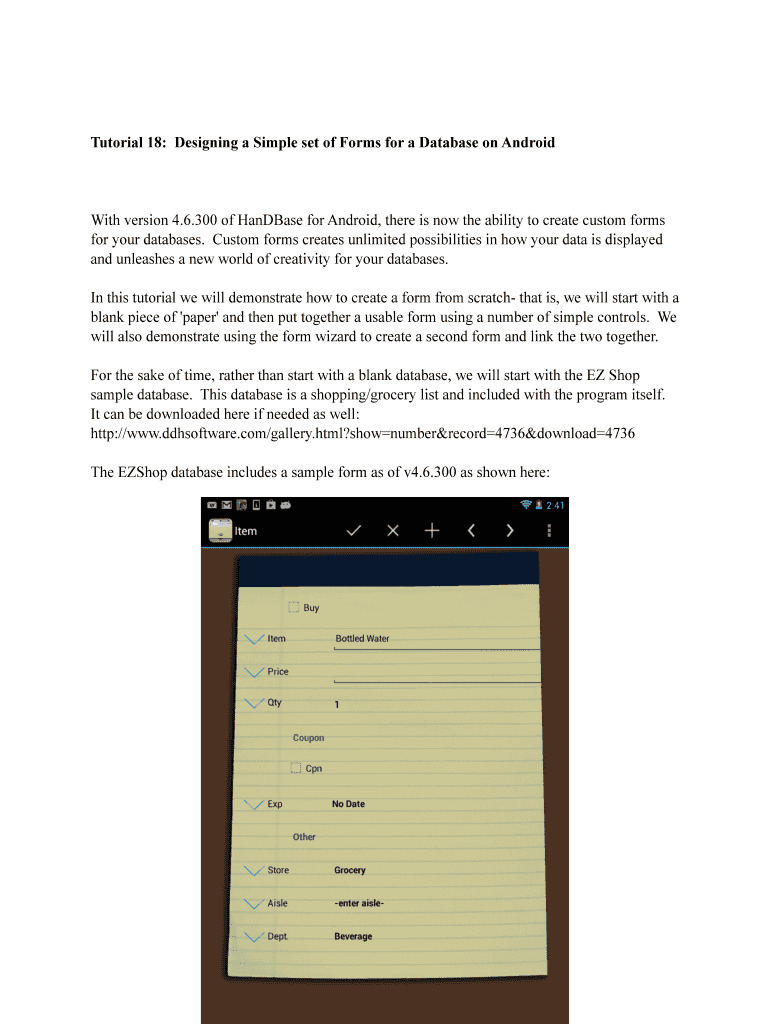 Tutorial 18: Designing a Simple set of Forms for a Database on Android

With version 4.6.300 of HanDBase for Android, there is now the ability to create custom forms for your databases. Custom forms creates unlimited possibilities in how your data is displayed and unleashes a new world of creativity for your databases.

In this tutorial we will demonstrate how to create a form from scratch- that is, we will start with a blank piece of 'paper' and then put together a usable form using a number of simple controls. We will also demonstrate using the form wizard to create a second form and link the two together.

For the sake of time, rather than start with a blank database, we will start with the EZ Shop sample database. This database is a shopping/grocery list and included with the program itself. It can be downloaded here if needed as well: http://www.ddhsoftware.com/gallery.html?show=number&record=4736&download=4736

The EZShop database includes a sample form as of v4.6.300 as shown here:

2:41
Item
Buy
Item Bottled Water
Price
Qty 1
Coupon
Cpn
Exp No Date
Other
Store Grocery
Aisle -enter aisle-
Dept Beverage